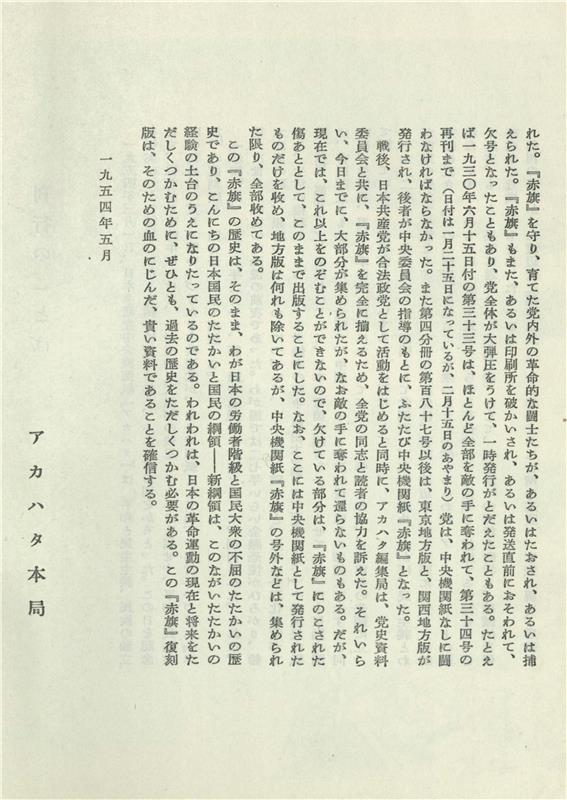 れた。『赤旗』を守り、育てた党内外の革命的な闘士たちが、あるいはたおされ、あるいは捕えられた。『赤旗』もまた、あるいは印刷所を破かいされ、あるいは発送直前におそわれて、欠号となったこともあり、党全体が大弾圧をうけて、一時発行がとだえたこともある。たとえば一九三〇年六月十五日付の第三十三号は、ほとんど全部を敵の手に奪われて、第三十四号の再刊まで（日付は一月二十五日になっているが、二月十五日のあやまり）党は、中央機関紙なしに闘わなければならなかった。また第四分冊の第百八十七号以後は、東京地方版と、関西地方版が発行され、後者が中央委員会の指導のもとに、ふたたび中央機関紙『赤旗』となった。

戦後、日本共産党が合法政党として活動をはじめると同時に、アカハタ編集局は、党史資料委員会と共に、『赤旗』を完全に揃えるため、全党の同志と読者の協力を訴えた。それいらい、今日までに、大部分が集められたが、なお敵の手に奪われて還らないものもある。だが、現在では、これ以上をのぞむことができないので、欠けている部分は、『赤旗』にのこされた傷あととして、このままで出版することにした。なお、ここには中央機関紙として発行されたものだけを収め、地方版は何れも除いてあるが、中央機関紙『赤旗』の号外などは、集められた限り、全部収めてある。

この『赤旗』の歴史は、そのまま、わが日本の労働者階級と国民大衆の不屈のたたかいの歴史であり、こんにちの日本国民のたたかいと国民の綱領——新綱領は、このながいたたかいの経験の土台のうえになりたっているのである。われわれは、日本の革命運動の現在と将来をただしくつかむために、ぜひとも、過去の歴史をただしくつかむ必要がある。この『赤旗』復刻版は、そのための血のにじんだ、貴い資料であることを確信する。

一九五四年五月

アカハタ本局